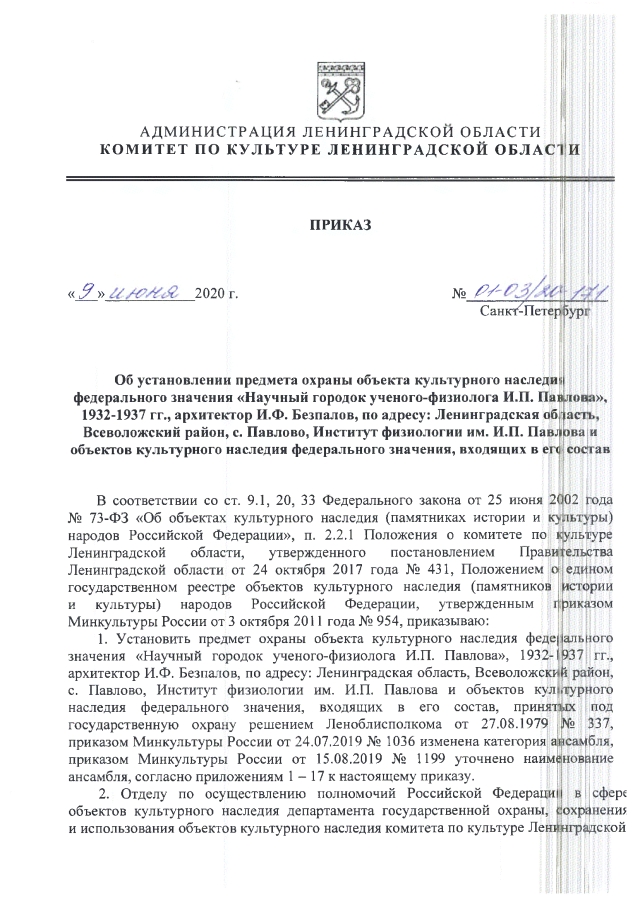 АДМИНИСТРАЦИЯ ЛЕНИНГРАДСКОЙ ОБЛАСТИ
КОМИТЕТ ПО КУЛЬТУРЕ ЛЕНИНГРАДСКОЙ ОБЛАСТИ

ПРИКАЗ

«9» июня 2020 г.

№ 01-03/20-171
Санкт-Петербург

Об установлении предмета охраны объекта культурного наследия федерального значения «Научный городок ученого-физиолога И.П. Павлова», 1932-1937 гг., архитектор И.Ф. Безпалов, по адресу: Ленинградская область, Всеволожский район, с. Павлово, Институт физиологии им. И.П. Павлова и объектов культурного наследия федерального значения, входящих в его состав

В соответствии со ст. 9.1, 20, 33 Федерального закона от 25 июня 2002 года № 73-ФЗ «Об объектах культурного наследия (памятниках истории и культуры) народов Российской Федерации», п. 2.2.1 Положения о комитете по культуре Ленинградской области, утвержденного постановлением Правительства Ленинградской области от 24 октября 2017 года № 431, Положением о едином государственном реестре объектов культурного наследия (памятников истории и культуры) народов Российской Федерации, утвержденным приказом Минкультуры России от 3 октября 2011 года № 954, приказываю:

1. Установить предмет охраны объекта культурного наследия федерального значения «Научный городок ученого-физиолога И.П. Павлова», 1932-1937 гг., архитектор И.Ф. Безпалов, по адресу: Ленинградская область, Всеволожский район, с. Павлово, Институт физиологии им. И.П. Павлова и объектов культурного наследия федерального значения, входящих в его состав, принятых под государственную охрану решением Леноблисполкома от 27.08.1979 № 337, приказом Минкультуры России от 24.07.2019 № 1036 изменена категория ансамбля, приказом Минкультуры России от 15.08.2019 № 1199 уточнено наименование ансамбля, согласно приложениям 1 – 17 к настоящему приказу.

2. Отделу по осуществлению полномочий Российской Федерации в сфере объектов культурного наследия департамента государственной охраны, сохранения и использования объектов культурного наследия комитета по культуре Ленинградской